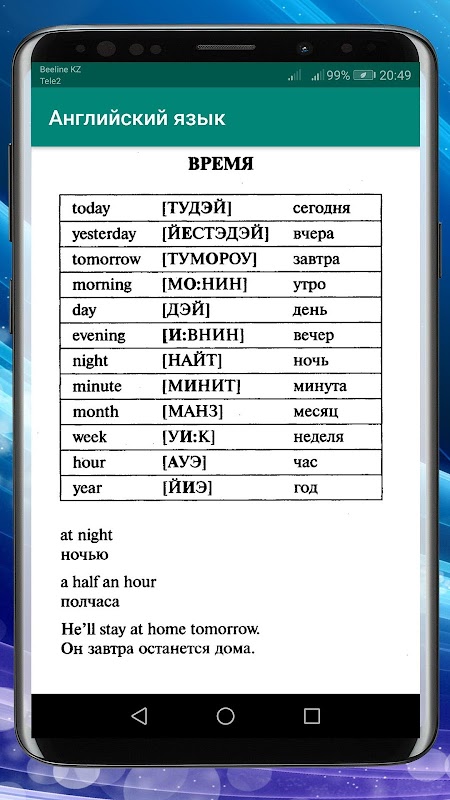 Beeline KZ
Tele2
99% 20:49

Английский язык

ВРЕМЯ

| today | [ТУДЭЙ] | сегодня |
|---|---|---|
| yesterday | [ЙЕСТЭДЭЙ] | вчера |
| tomorrow | [ТУМОРОУ] | завтра |
| morning | [МО:НИН] | утро |
| day | [ДЭЙ] | день |
| evening | [И:ВНИН] | вечер |
| night | [НАЙТ] | ночь |
| minute | [МИНИТ] | минута |
| month | [МАНЗ] | месяц |
| week | [УИ:К] | неделя |
| hour | [АУЭ] | час |
| year | [ЙИЭ] | год |

at night
ночью

a half an hour
полчаса

He'll stay at home tomorrow.
Он завтра останется дома.